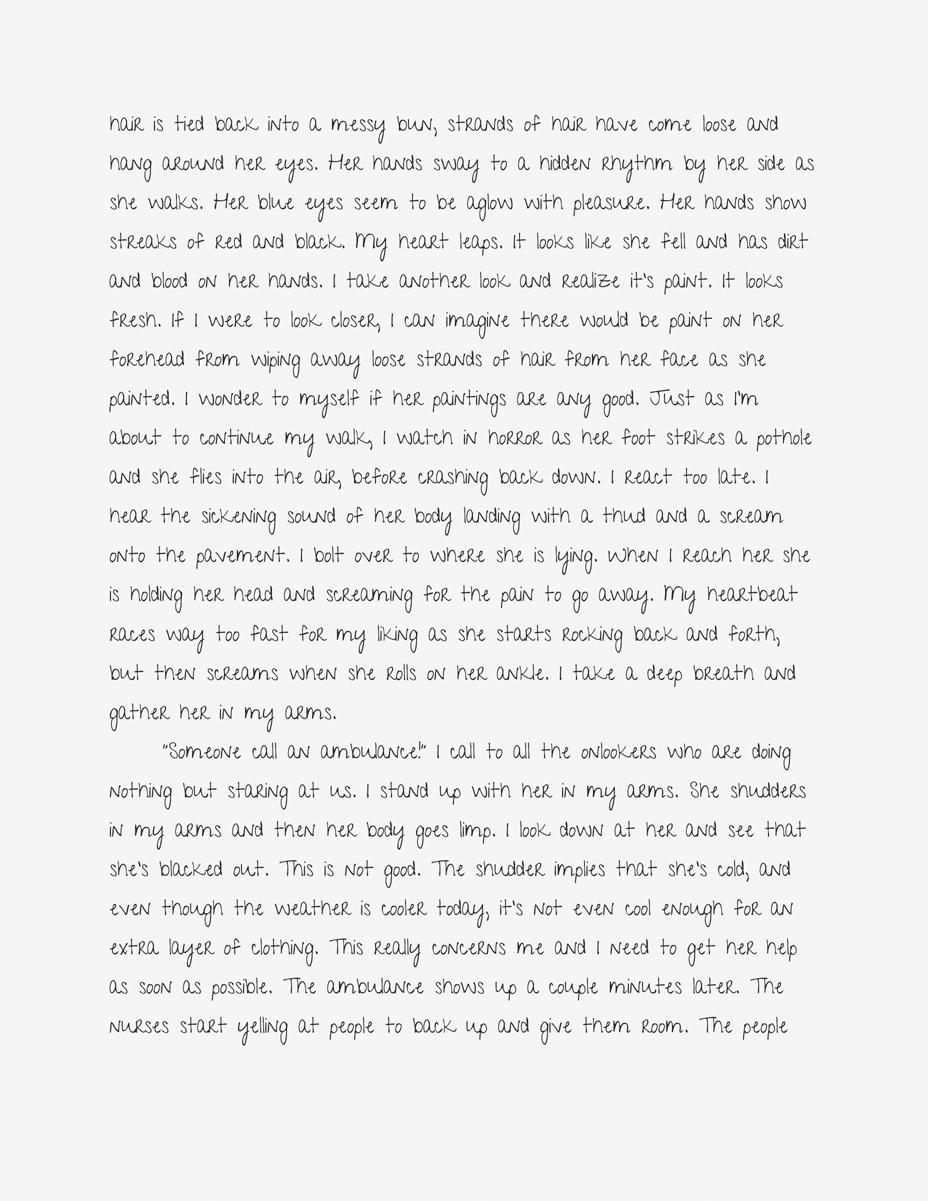 hair is tied back into a messy bun, strands of hair have come loose and hang around her eyes. Her hands sway to a hidden rhythm by her side as she walks. Her blue eyes seem to be aglow with pleasure. Her hands show streaks of red and black. My heart leaps. It looks like she fell and has dirt and blood on her hands. I take another look and realize it's paint. It looks fresh. If I were to look closer, I can imagine there would be paint on her forehead from wiping away loose strands of hair from her face as she painted. I wonder to myself if her paintings are any good. Just as I'm about to continue my walk, I watch in horror as her foot strikes a pothole and she flies into the air, before crashing back down. I react too late. I hear the sickening sound of her body landing with a thud and a scream onto the pavement. I bolt over to where she is lying. When I reach her she is holding her head and screaming for the pain to go away. My heartbeat races way too fast for my liking as she starts rocking back and forth, but then screams when she rolls on her ankle. I take a deep breath and gather her in my arms.

"Someone call an ambulance!" I call to all the onlookers who are doing nothing but staring at us. I stand up with her in my arms. She shudders in my arms and then her body goes limp. I look down at her and see that she's blacked out. This is not good. The shudder implies that she's cold, and even though the weather is cooler today, it's not even cool enough for an extra layer of clothing. This really concerns me and I need to get her help as soon as possible. The ambulance shows up a couple minutes later. The nurses start yelling at people to back up and give them room. The people